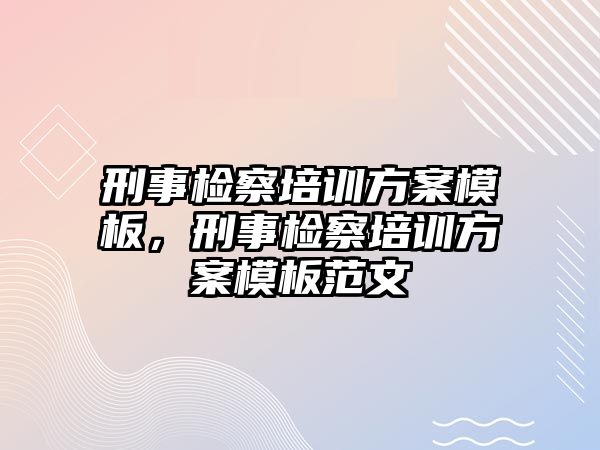 刑事检察培训方案模板，刑事检察培训方案模板范文